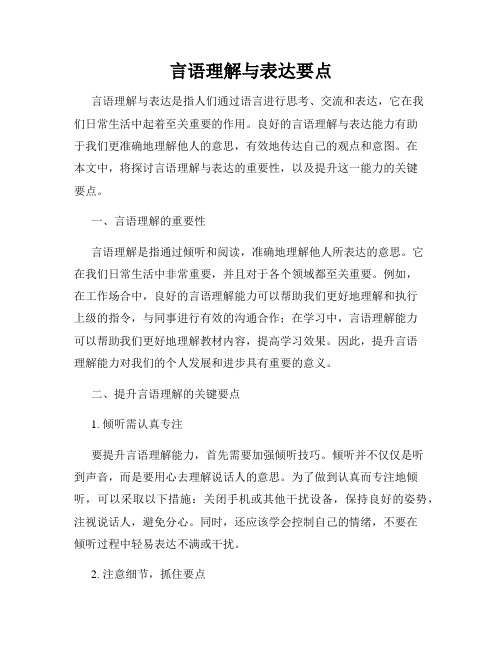 言语理解与表达要点

言语理解与表达是指人们通过语言进行思考、交流和表达，它在我们日常生活中起着至关重要的作用。良好的言语理解与表达能力有助于我们更准确地理解他人的意思，有效地传达自己的观点和意图。在本文中，将探讨言语理解与表达的重要性，以及提升这一能力的关键要点。

一、言语理解的重要性

言语理解是指通过倾听和阅读，准确地理解他人所表达的意思。它在我们日常生活中非常重要，并且对于各个领域都至关重要。例如，在工作场合中，良好的言语理解能力可以帮助我们更好地理解和执行上级的指令，与同事进行有效的沟通合作；在学习中，言语理解能力可以帮助我们更好地理解教材内容，提高学习效果。因此，提升言语理解能力对我们的个人发展和进步具有重要的意义。

二、提升言语理解的关键要点

1. 倾听需认真专注

要提升言语理解能力，首先需要加强倾听技巧。倾听并不仅仅是听到声音，而是要用心去理解说话人的意思。为了做到认真而专注地倾听，可以采取以下措施：关闭手机或其他干扰设备，保持良好的姿势，注视说话人，避免分心。同时，还应该学会控制自己的情绪，不要在倾听过程中轻易表达不满或干扰。

2. 注意细节，抓住要点